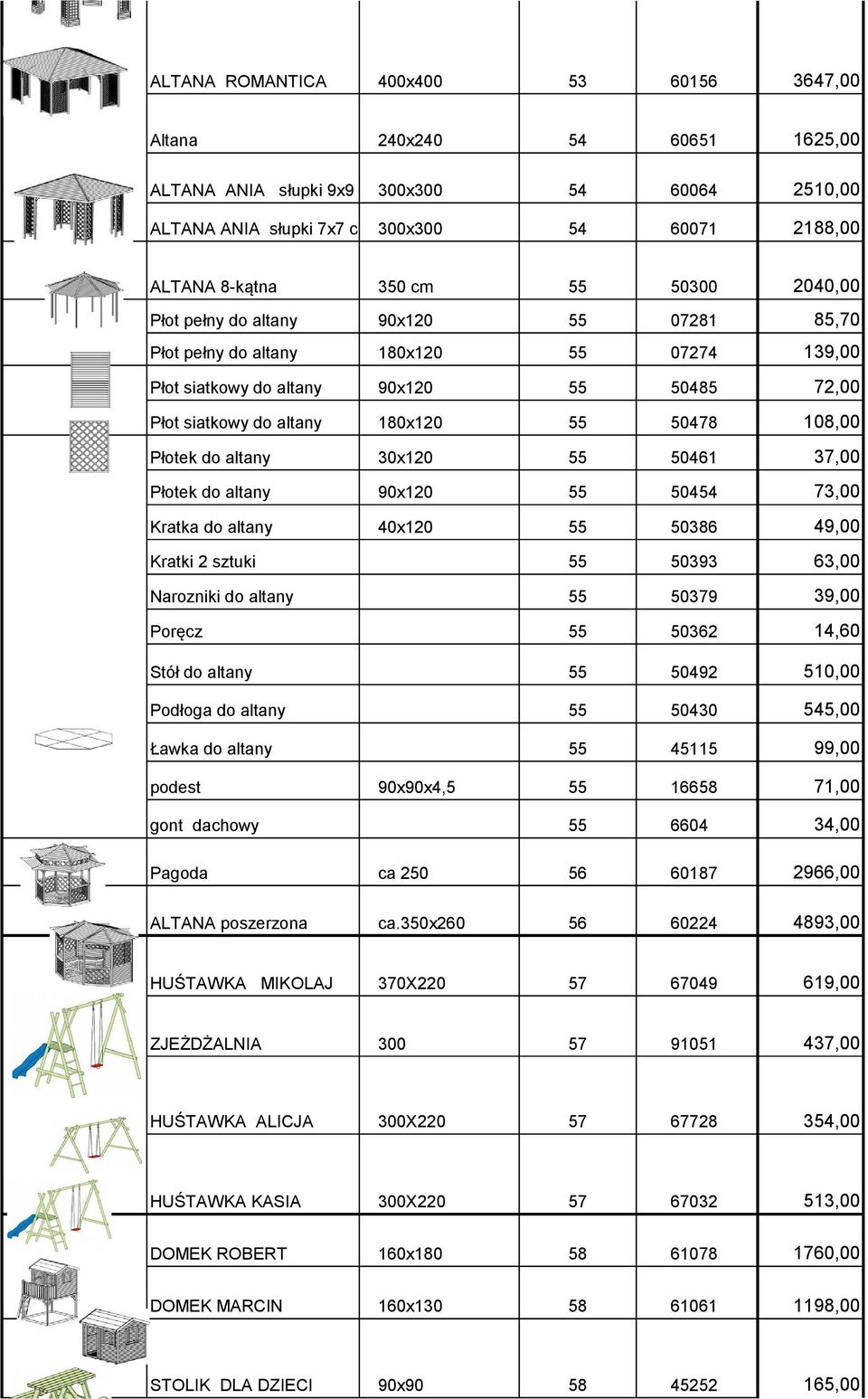 | | | | | |
|---|---|---|---|---|
| ALTANA ROMANTICA | 400x400 | 53 | 60156 | 3647,00 |
| Altana | 240x240 | 54 | 60651 | 1625,00 |
| ALTANA ANIA słupki 9x9 | 300x300 | 54 | 60064 | 2510,00 |
| ALTANA ANIA słupki 7x7 c | 300x300 | 54 | 60071 | 2188,00 |
| ALTANA 8-kątna | 350 cm | 55 | 50300 | 2040,00 |
| Płot pełny do altany | 90x120 | 55 | 07281 | 85,70 |
| Płot pełny do altany | 180x120 | 55 | 07274 | 139,00 |
| Płot siatkowy do altany | 90x120 | 55 | 50485 | 72,00 |
| Płot siatkowy do altany | 180x120 | 55 | 50478 | 108,00 |
| Płotek do altany | 30x120 | 55 | 50461 | 37,00 |
| Płotek do altany | 90x120 | 55 | 50454 | 73,00 |
| Kratka do altany | 40x120 | 55 | 50386 | 49,00 |
| Kratki 2 sztuki | | 55 | 50393 | 63,00 |
| Narozniki do altany | | 55 | 50379 | 39,00 |
| Poręcz | | 55 | 50362 | 14,60 |
| Stół do altany | | 55 | 50492 | 510,00 |
| Podłoga do altany | | 55 | 50430 | 545,00 |
| Ławka do altany | | 55 | 45115 | 99,00 |
| podest | 90x90x4,5 | 55 | 16658 | 71,00 |
| gont dachowy | | 55 | 6604 | 34,00 |
| Pagoda | ca 250 | 56 | 60187 | 2966,00 |
| ALTANA poszerzona | ca.350x260 | 56 | 60224 | 4893,00 |
| HUŚTAWKA MIKOLAJ | 370X220 | 57 | 67049 | 619,00 |
| ZJEŻDŻALNIA | 300 | 57 | 91051 | 437,00 |
| HUŚTAWKA ALICJA | 300X220 | 57 | 67728 | 354,00 |
| HUŚTAWKA KASIA | 300X220 | 57 | 67032 | 513,00 |
| DOMEK ROBERT | 160x180 | 58 | 61078 | 1760,00 |
| DOMEK MARCIN | 160x130 | 58 | 61061 | 1198,00 |
| STOLIK DLA DZIECI | 90x90 | 58 | 45252 | 165,00 |